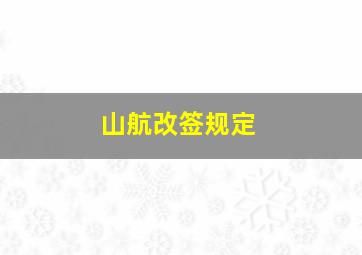 山航改签规定